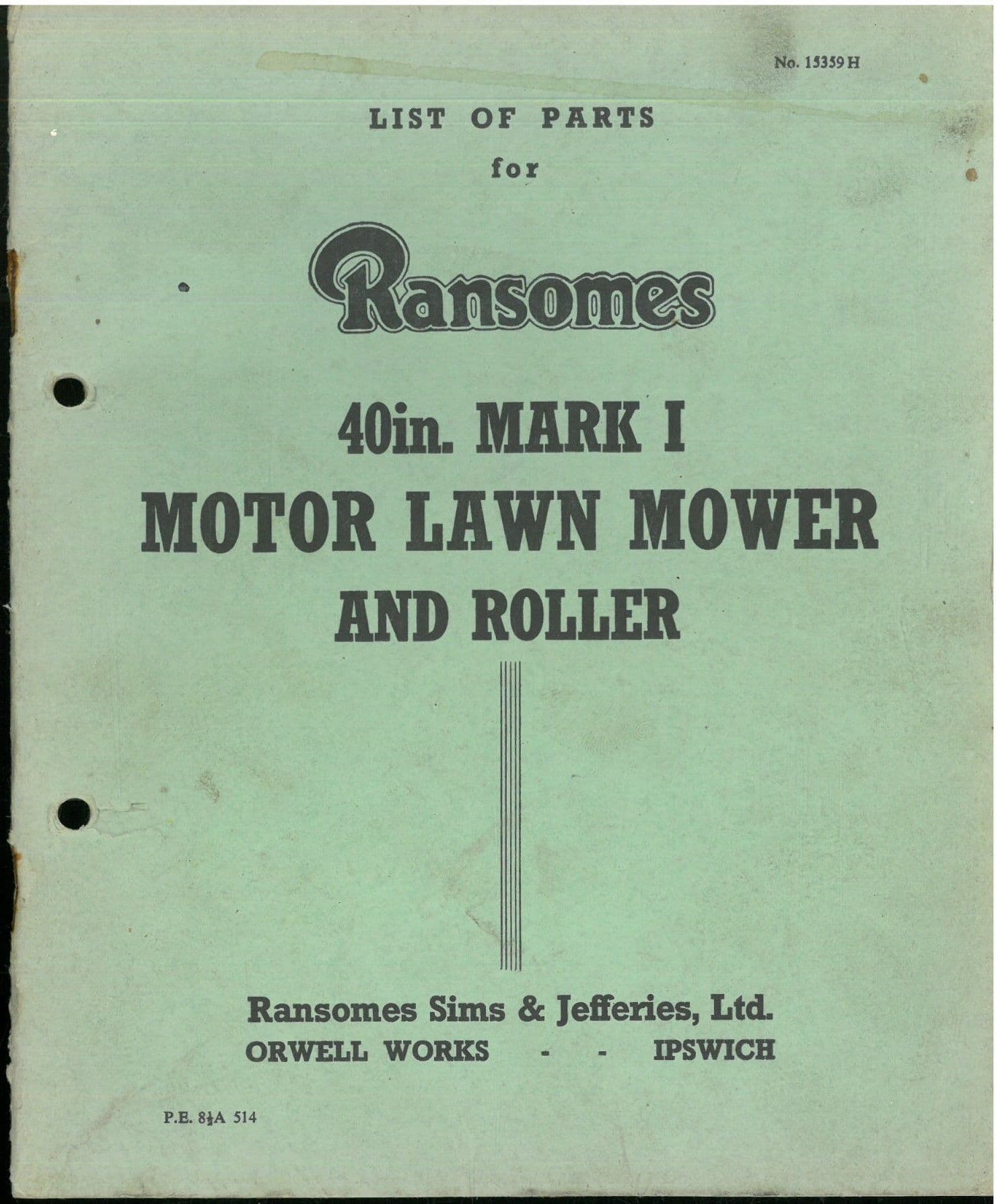 No. 15359 H

LIST OF PARTS

for

Ransomes

40in. MARK I

MOTOR LAWN MOWER

AND ROLLER

Ransomes Sims & Jefferies, Ltd.

ORWELL WORKS - - IPSWICH

P.E. 8½A 514